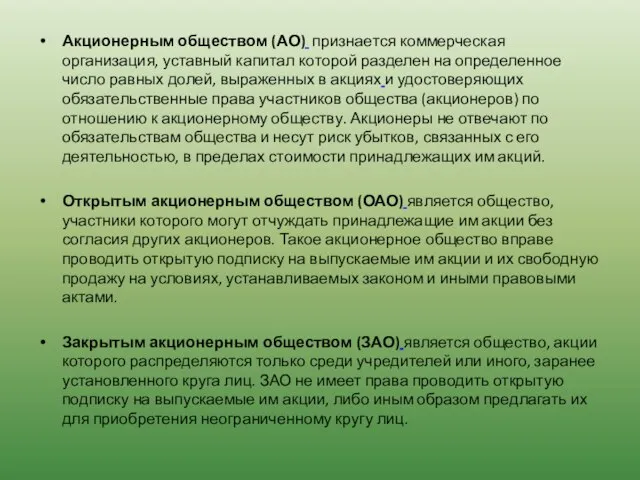 • Акционерным обществом (АО) признается коммерческая организация, уставный капитал которой разделен на определенное число равных долей, выраженных в акциях и удостоверяющих обязательственные права участников общества (акционеров) по отношению к акционерному обществу. Акционеры не отвечают по обязательствам общества и несут риск убытков, связанных с его деятельностью, в пределах стоимости принадлежащих им акций.

• Открытым акционерным обществом (ОАО) является общество, участники которого могут отчуждать принадлежащие им акции без согласия других акционеров. Такое акционерное общество вправе проводить открытую подписку на выпускаемые им акции и их свободную продажу на условиях, устанавливаемых законом и иными правовыми актами.

• Закрытым акционерным обществом (ЗАО) является общество, акции которого распределяются только среди учредителей или иного, заранее установленного круга лиц. ЗАО не имеет права проводить открытую подписку на выпускаемые им акции, либо иным образом предлагать их для приобретения неограниченному кругу лиц.